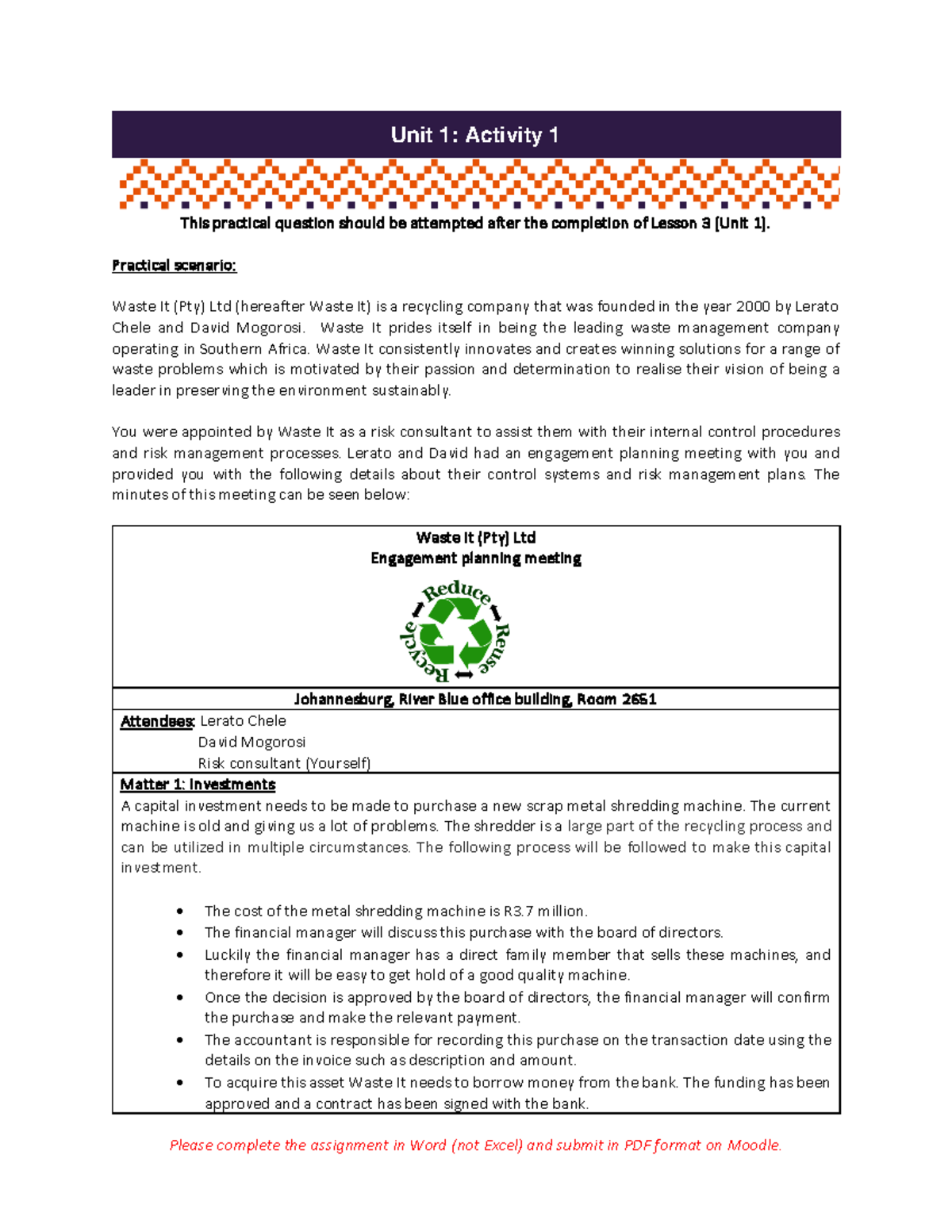 Unit 1: Activity 1

This practical question should be attempted after the completion of Lesson 3 (Unit 1).

Practical scenario:

Waste It (Pty) Ltd (hereafter Waste It) is a recycling company that was founded in the year 2000 by Lerato Chele and David Mogorosi. Waste It prides itself in being the leading waste management company operating in Southern Africa. Waste It consistently innovates and creates winning solutions for a range of waste problems which is motivated by their passion and determination to realise their vision of being a leader in preserving the environment sustainably.

You were appointed by Waste It as a risk consultant to assist them with their internal control procedures and risk management processes. Lerato and David had an engagement planning meeting with you and provided you with the following details about their control systems and risk management plans. The minutes of this meeting can be seen below:

Waste It (Pty) Ltd
Engagement planning meeting

Reduce
Reuse
Recycle

Johannesburg, River Blue office building, Room 2651

Attendees: Lerato Chele
David Mogorosi
Risk consultant (Yourself)

Matter 1: Investments

A capital investment needs to be made to purchase a new scrap metal shredding machine. The current machine is old and giving us a lot of problems. The shredder is a large part of the recycling process and can be utilized in multiple circumstances. The following process will be followed to make this capital investment.

• The cost of the metal shredding machine is R3.7 million.
• The financial manager will discuss this purchase with the board of directors.
• Luckily the financial manager has a direct family member that sells these machines, and therefore it will be easy to get hold of a good quality machine.
• Once the decision is approved by the board of directors, the financial manager will confirm the purchase and make the relevant payment.
• The accountant is responsible for recording this purchase on the transaction date using the details on the invoice such as description and amount.
• To acquire this asset Waste It needs to borrow money from the bank. The funding has been approved and a contract has been signed with the bank.

Please complete the assignment in Word (not Excel) and submit in PDF format on Moodle.